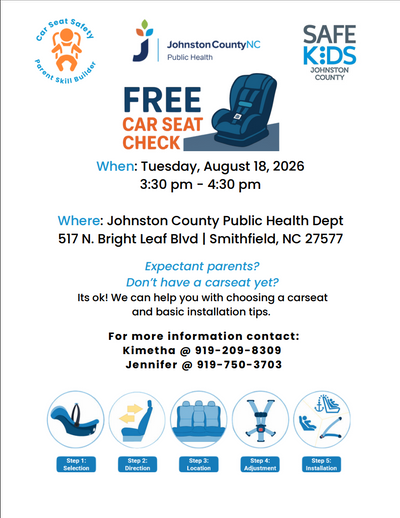 Car Seat Safety
Parent Skill Builder

JohnstonCountyNC
Public Health

SAFE KIDS
JOHNSTON COUNTY

FREE
CAR SEAT CHECK

When: Tuesday, August 18, 2026
3:30 pm - 4:30 pm

Where: Johnston County Public Health Dept
517 N. Bright Leaf Blvd | Smithfield, NC 27577

Expectant parents?
Don't have a carseat yet?
Its ok! We can help you with choosing a carseat and basic installation tips.

For more information contact:
Kimetha @ 919-209-8309
Jennifer @ 919-750-3703

Step 1: Selection
Step 2: Direction
Step 3: Location
Step 4: Adjustment
Step 5: Installation